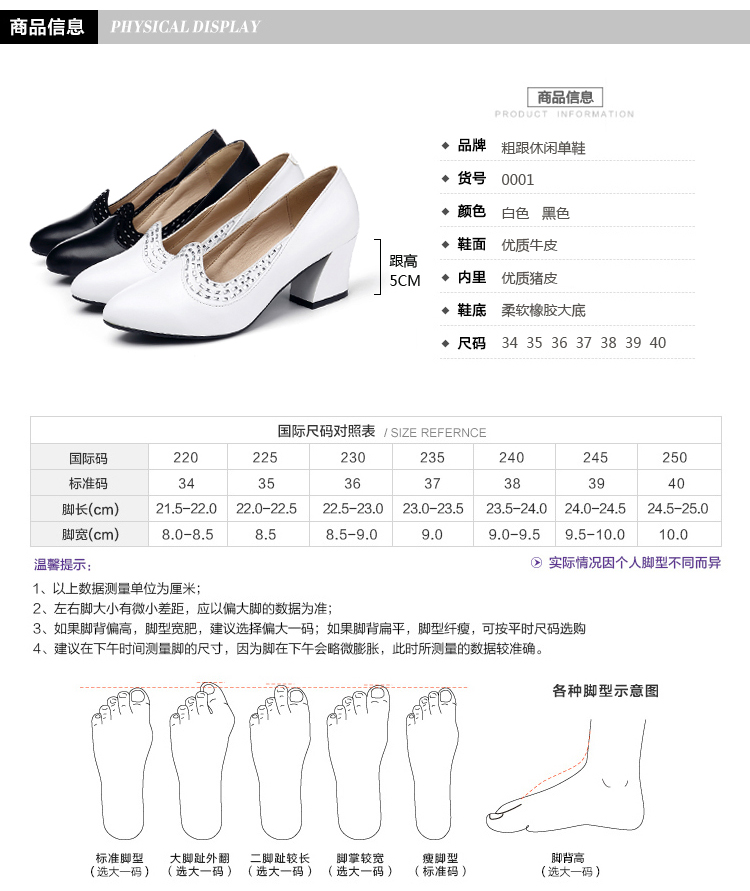 商品信息 PHYSICAL DISPLAY

跟高 5CM

商品信息
PRODUCT INFORMATION

◆ 品牌 粗跟休闲单鞋
◆ 货号 0001
◆ 颜色 白色 黑色
◆ 鞋面 优质牛皮
◆ 内里 优质猪皮
◆ 鞋底 柔软橡胶大底
◆ 尺码 34 35 36 37 38 39 40

国际尺码对照表 / SIZE REFERNCE

| 国际码 | 220 | 225 | 230 | 235 | 240 | 245 | 250 |
|---|---|---|---|---|---|---|---|
| 标准码 | 34 | 35 | 36 | 37 | 38 | 39 | 40 |
| 脚长(cm) | 21.5-22.0 | 22.0-22.5 | 22.5-23.0 | 23.0-23.5 | 23.5-24.0 | 24.0-24.5 | 24.5-25.0 |
| 脚宽(cm) | 8.0-8.5 | 8.5 | 8.5-9.0 | 9.0 | 9.0-9.5 | 9.5-10.0 | 10.0 |

温馨提示: 实际情况因个人脚型不同而异

1、以上数据测量单位为厘米;
2、左右脚大小有微小差距，应以偏大脚的数据为准;
3、如果脚背偏高，脚型宽肥，建议选择偏大一码；如果脚背扁平，脚型纤瘦，可按平时尺码选购
4、建议在下午时间测量脚的尺寸，因为脚在下午会略微膨胀，此时所测量的数据较准确。

各种脚型示意图

标准脚型 (选大一码)
大脚趾外翻 (选大一码)
二脚趾较长 (选大一码)
脚掌较宽 (选大一码)
瘦脚型 (标准码)
脚背高 (选大一码)